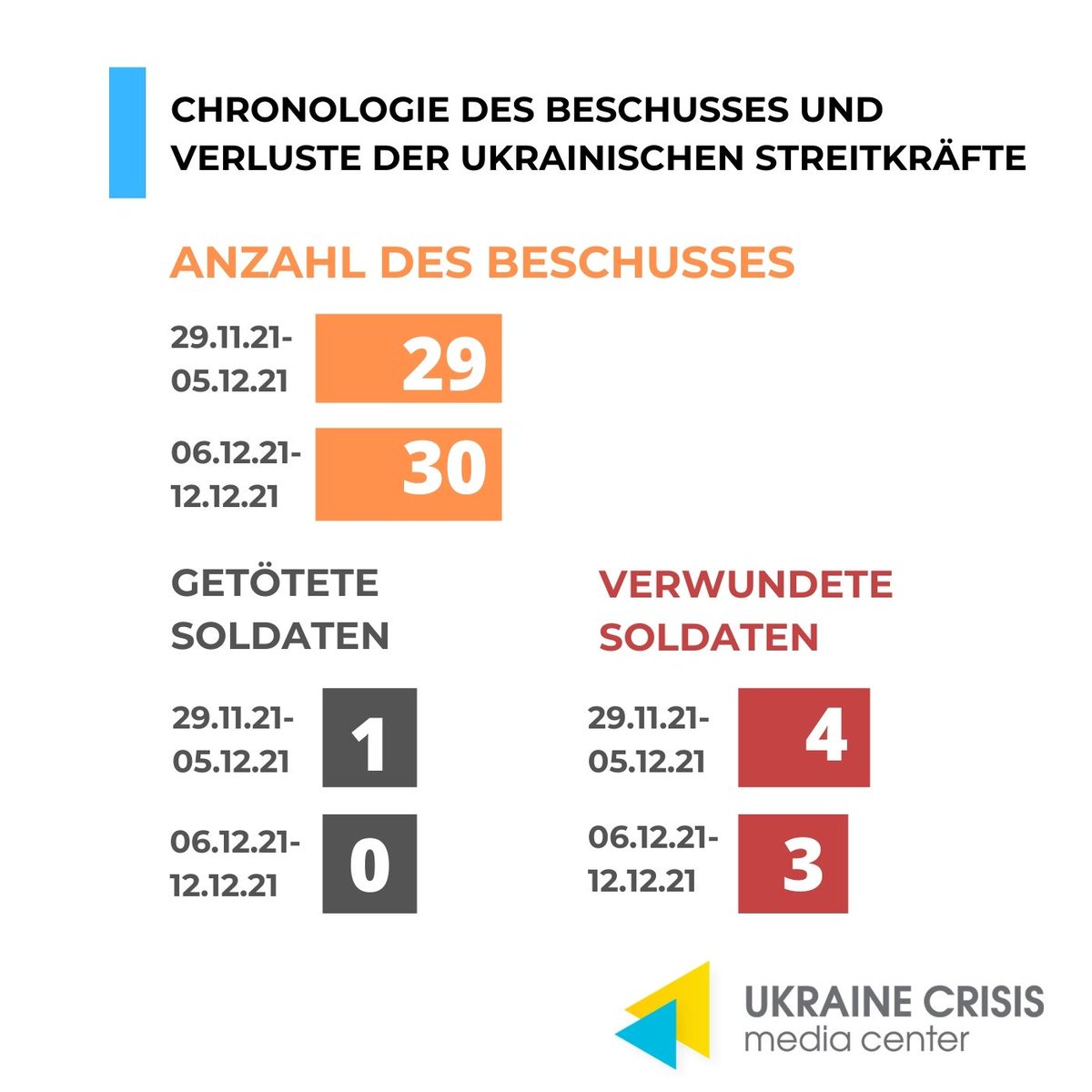 CHRONOLOGIE DES BESCHUSSES UND VERLUSTE DER UKRAINISCHEN STREITKRÄFTE

ANZAHL DES BESCHUSSES

29.11.21-05.12.21 29

06.12.21-12.12.21 30

GETÖTETE SOLDATEN

29.11.21-05.12.21 1

06.12.21-12.12.21 0

VERWUNDETE SOLDATEN

29.11.21-05.12.21 4

06.12.21-12.12.21 3

UKRAINE CRISIS
media center